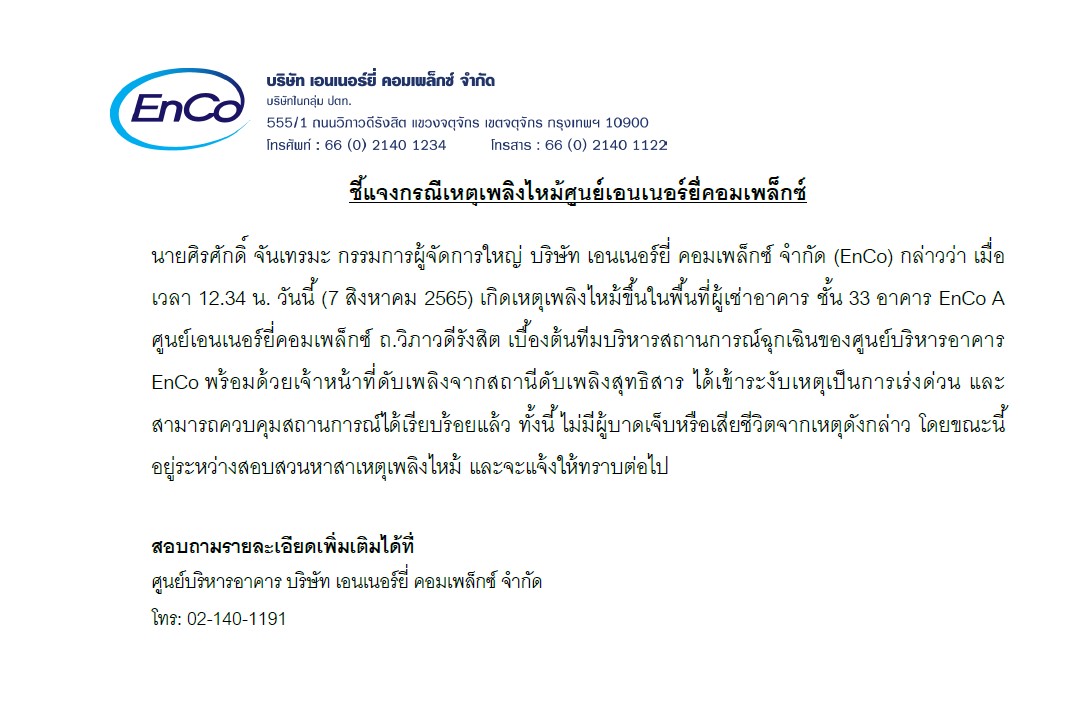 EnCo

บริษัท เอนเนอร์ยี่ คอมเพล็กซ์ จำกัด
บริษัทในกลุ่ม ปตท.
555/1 ถนนวิภาวดีรังสิต แขวงจตุจักร เขตจตุจักร กรุงเทพฯ 10900
โทรศัพท์ : 66 (0) 2140 1234 โทรสาร : 66 (0) 2140 1122

ชี้แจงกรณีเหตุเพลิงไหม้ศูนย์เอนเนอร์ยี่คอมเพล็กซ์

นายศิรศักดิ์ จันเทรมะ กรรมการผู้จัดการใหญ่ บริษัท เอนเนอร์ยี่ คอมเพล็กซ์ จำกัด (EnCo) กล่าวว่า เมื่อเวลา 12.34 น. วันนี้ (7 สิงหาคม 2565) เกิดเหตุเพลิงไหม้ขึ้นในพื้นที่ผู้เช่าอาคาร ชั้น 33 อาคาร EnCo A ศูนย์เอนเนอร์ยี่คอมเพล็กซ์ ถ.วิภาวดีรังสิต เบื้องต้นทีมบริหารสถานการณ์ฉุกเฉินของศูนย์บริหารอาคาร EnCo พร้อมด้วยเจ้าหน้าที่ดับเพลิงจากสถานีดับเพลิงสุทธิสาร ได้เข้าระงับเหตุเป็นการเร่งด่วน และสามารถควบคุมสถานการณ์ได้เรียบร้อยแล้ว ทั้งนี้ ไม่มีผู้บาดเจ็บหรือเสียชีวิตจากเหตุดังกล่าว โดยขณะนี้อยู่ระหว่างสอบสวนหาสาเหตุเพลิงไหม้ และจะแจ้งให้ทราบต่อไป

สอบถามรายละเอียดเพิ่มเติมได้ที่
ศูนย์บริหารอาคาร บริษัท เอนเนอร์ยี่ คอมเพล็กซ์ จำกัด
โทร: 02-140-1191